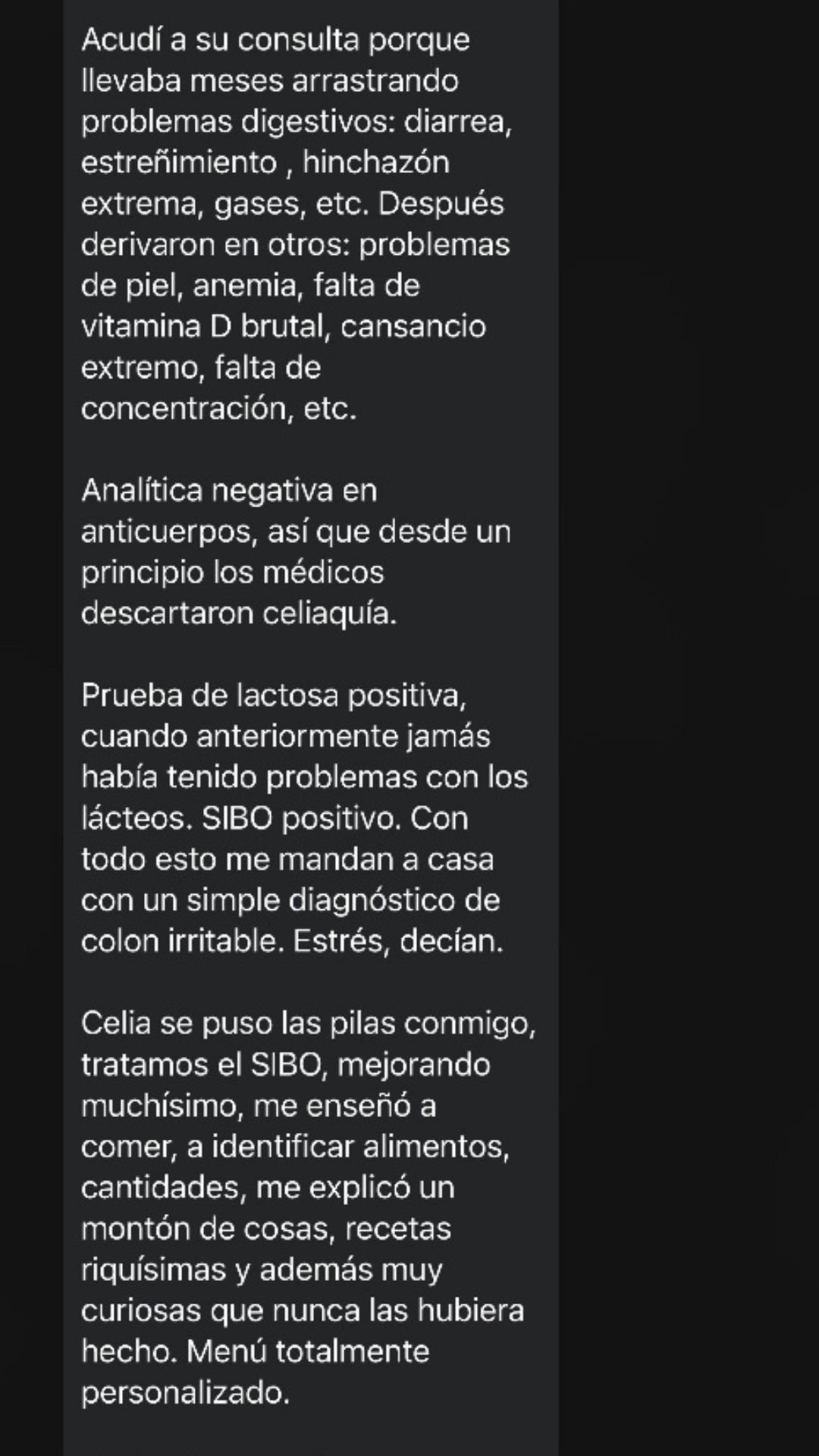 Acudí a su consulta porque llevaba meses arrastrando problemas digestivos: diarrea, estreñimiento , hinchazón extrema, gases, etc. Después derivaron en otros: problemas de piel, anemia, falta de vitamina D brutal, cansancio extremo, falta de concentración, etc.

Analítica negativa en anticuerpos, así que desde un principio los médicos descartaron celiaquía.

Prueba de lactosa positiva, cuando anteriormente jamás había tenido problemas con los lácteos. SIBO positivo. Con todo esto me mandan a casa con un simple diagnóstico de colon irritable. Estrés, decían.

Celia se puso las pilas conmigo, tratamos el SIBO, mejorando muchísimo, me enseñó a comer, a identificar alimentos, cantidades, me explicó un montón de cosas, recetas riquísimas y además muy curiosas que nunca las hubiera hecho. Menú totalmente personalizado.